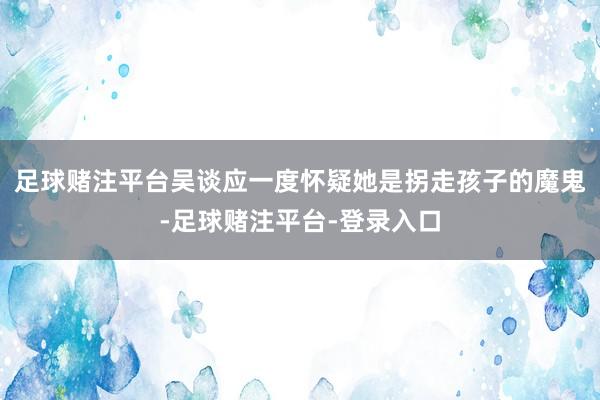 足球赌注平台吴谈应一度怀疑她是拐走孩子的魔鬼-足球赌注平台-登录入口